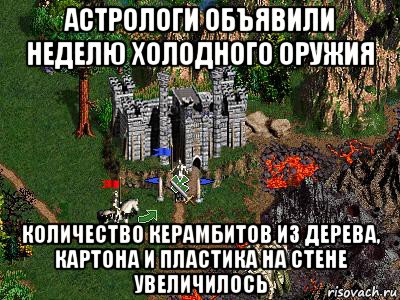 АСТРОЛОГИ ОБЪЯВИЛИ НЕДЕЛЮ ХОЛОДНОГО ОРУЖИЯ

КОЛИЧЕСТВО КЕРАМБИТОВ ИЗ ДЕРЕВА, КАРТОНА И ПЛАСТИКА НА СТЕНЕ УВЕЛИЧИЛОСЬ

risovach.ru